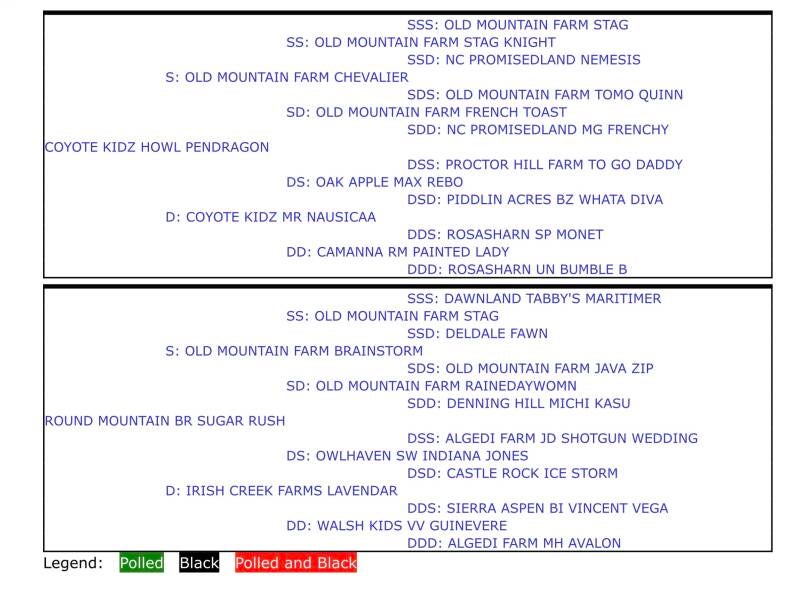 SSS: OLD MOUNTAIN FARM STAG
SS: OLD MOUNTAIN FARM STAG KNIGHT
SSD: NC PROMISEDLAND NEMESIS
S: OLD MOUNTAIN FARM CHEVALIER
SDS: OLD MOUNTAIN FARM TOMO QUINN
SD: OLD MOUNTAIN FARM FRENCH TOAST
SDD: NC PROMISEDLAND MG FRENCHY
COYOTE KIDZ HOWL PENDRAGON
DSS: PROCTOR HILL FARM TO GO DADDY
DS: OAK APPLE MAX REBO
DSD: PIDDLIN ACRES BZ WHATA DIVA
D: COYOTE KIDZ MR NAUSICAA
DDS: ROSASHARN SP MONET
DD: CAMANNA RM PAINTED LADY
DDD: ROSASHARN UN BUMBLE B

SSS: DAWNLAND TABBY'S MARITIMER
SS: OLD MOUNTAIN FARM STAG
SSD: DELDALE FAWN
S: OLD MOUNTAIN FARM BRAINSTORM
SDS: OLD MOUNTAIN FARM JAVA ZIP
SD: OLD MOUNTAIN FARM RAINEDAYWOMN
SDD: DENNING HILL MICHI KASU
ROUND MOUNTAIN BR SUGAR RUSH
DSS: ALGEDI FARM JD SHOTGUN WEDDING
DS: OWLHAVEN SW INDIANA JONES
DSD: CASTLE ROCK ICE STORM
D: IRISH CREEK FARMS LAVENDAR
DDS: SIERRA ASPEN BI VINCENT VEGA
DD: WALSH KIDS VV GUINEVERE
DDD: ALGEDI FARM MH AVALON

Legend: Polled Black Polled and Black